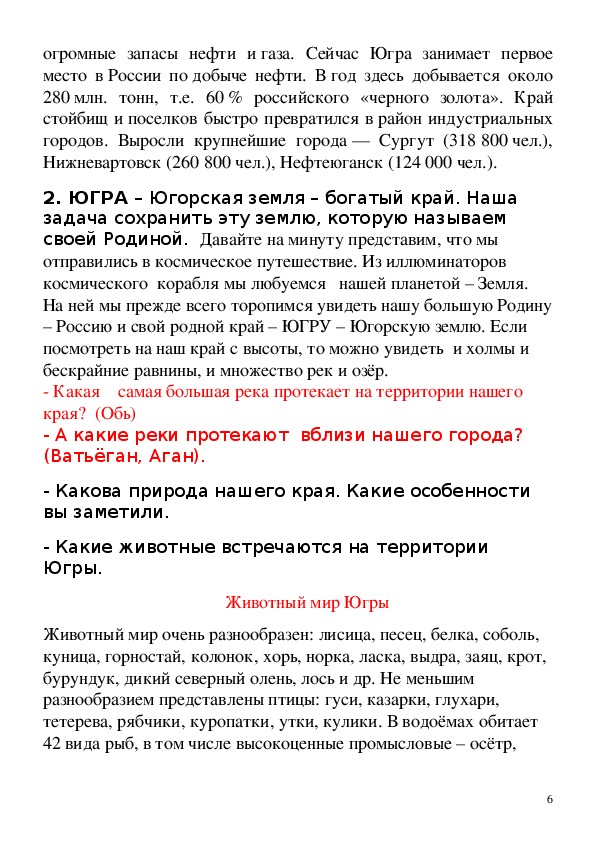 огромные запасы нефти и газа. Сейчас Югра занимает первое место в России по добыче нефти. В год здесь добывается около 280 млн. тонн, т.е. 60 % российского «черного золота». Край стойбищ и поселков быстро превратился в район индустриальных городов. Выросли крупнейшие города — Сургут (318 800 чел.), Нижневартовск (260 800 чел.), Нефтеюганск (124 000 чел.).

2. ЮГРА – Югорская земля – богатый край. Наша задача сохранить эту землю, которую называем своей Родиной. Давайте на минуту представим, что мы отправились в космическое путешествие. Из иллюминаторов космического корабля мы любуемся нашей планетой – Земля. На ней мы прежде всего торопимся увидеть нашу большую Родину – Россию и свой родной край – ЮГРУ – Югорскую землю. Если посмотреть на наш край с высоты, то можно увидеть и холмы и бескрайние равнины, и множество рек и озёр.
- Какая самая большая река протекает на территории нашего края? (Обь)
- А какие реки протекают вблизи нашего города? (Ватьёган, Аган).

- Какова природа нашего края. Какие особенности вы заметили.

- Какие животные встречаются на территории Югры.

Животный мир Югры

Животный мир очень разнообразен: лисица, песец, белка, соболь, куница, горностай, колонок, хорь, норка, ласка, выдра, заяц, крот, бурундук, дикий северный олень, лось и др. Не меньшим разнообразием представлены птицы: гуси, казарки, глухари, тетерева, рябчики, куропатки, утки, кулики. В водоёмах обитает 42 вида рыб, в том числе высокоценные промысловые – осётр,

6